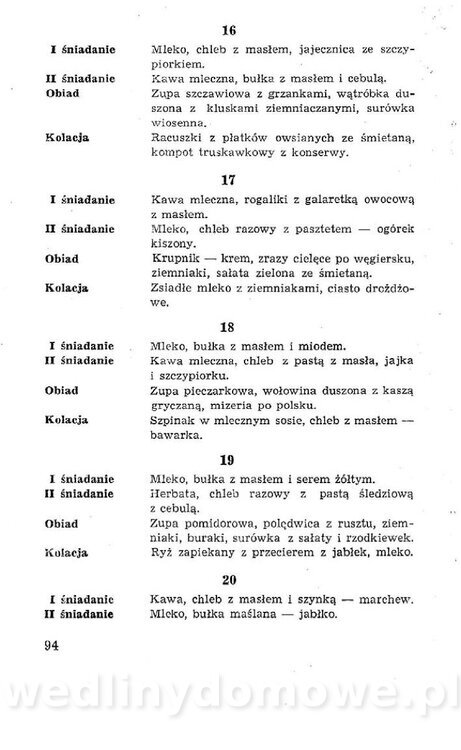 16

I śniadanie Mleko, chleb z masłem, jajecznica ze szczypiorkiem.
II śniadanie Kawa mleczna, bułka z masłem i cebulą.
Obiad Zupa szczawiowa z grzankami, wątróbka duszona z kluskami ziemniaczanymi, surówka wiosenna.
Kolacja Racuszki z płatków owsianych ze śmietaną, kompot truskawkowy z konserwy.

17

I śniadanie Kawa mleczna, rogaliki z galaretką owocową z masłem.
II śniadanie Mleko, chleb razowy z pasztetem — ogórek kiszony.
Obiad Krupnik — krem, zrazy cielęce po węgiersku, ziemniaki, sałata zielona ze śmietaną.
Kolacja Zsiadłe mleko z ziemniakami, ciasto drożdżowe.

18

I śniadanie Mleko, bułka z masłem i miodem.
II śniadanie Kawa mleczna, chleb z pastą z masła, jajka i szczypiorku.
Obiad Zupa pieczarkowa, wołowina duszona z kaszą gryczaną, mizeria po polsku.
Kolacja Szpinak w mlecznym sosie, chleb z masłem — bawarka.

19

I śniadanie Mleko, bułka z masłem i serem żółtym.
II śniadanie Herbata, chleb razowy z pastą śledziową z cebulą.
Obiad Zupa pomidorowa, polędwica z rusztu, ziemniaki, buraki, surówka z sałaty i rzodkiewek.
Kolacja Ryż zapiekany z przecierem z jabłek, mleko.

20

I śniadanie Kawa, chleb z masłem i szynką — marchew.
II śniadanie Mleko, bułka maślana — jabłko.

94

wedlinydomowe.pl